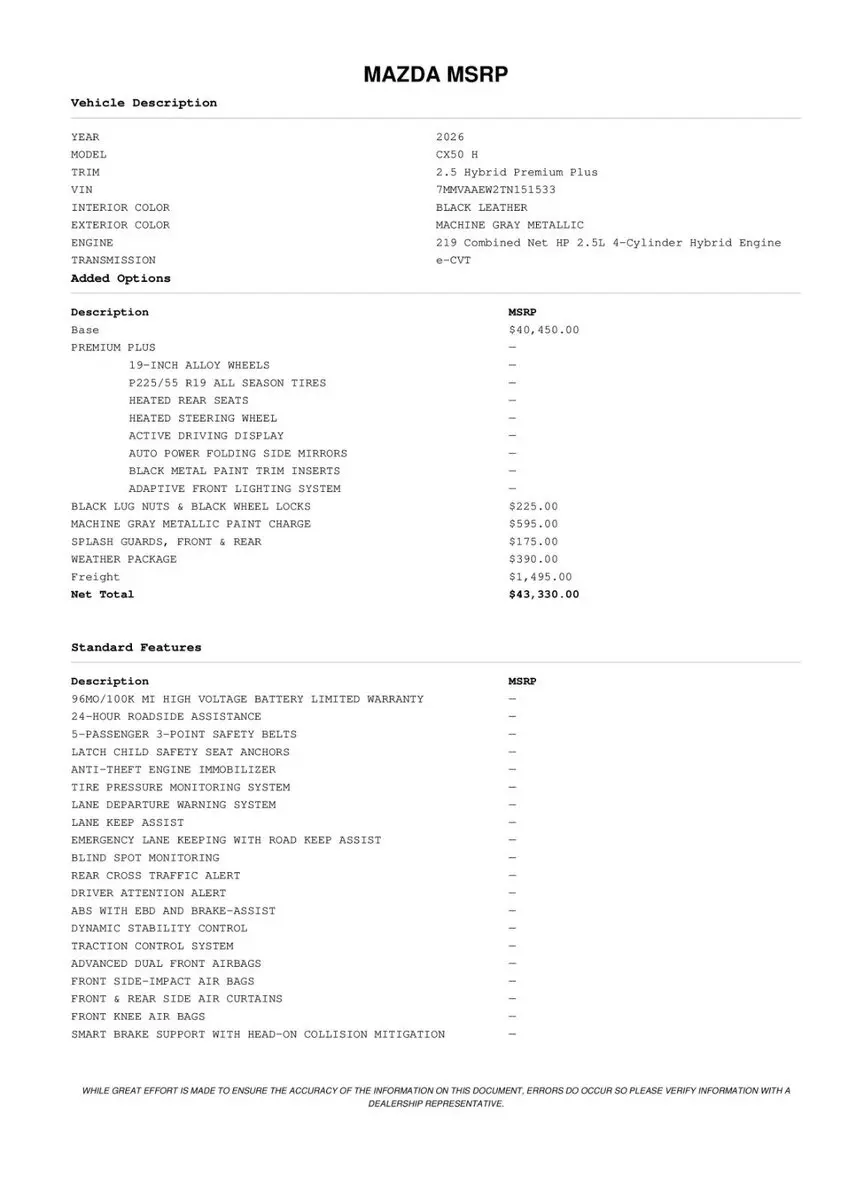 MAZDA MSRP

Vehicle Description

| | |
|---|---|
| YEAR | 2026 |
| MODEL | CX50 H |
| TRIM | 2.5 Hybrid Premium Plus |
| VIN | 7MMVAAEW2TN151533 |
| INTERIOR COLOR | BLACK LEATHER |
| EXTERIOR COLOR | MACHINE GRAY METALLIC |
| ENGINE | 219 Combined Net HP 2.5L 4-Cylinder Hybrid Engine |
| TRANSMISSION | e-CVT |

Added Options

| Description | MSRP |
|---|---|
| Base | $40,450.00 |
| PREMIUM PLUS | — |
| 19-INCH ALLOY WHEELS | — |
| P225/55 R19 ALL SEASON TIRES | — |
| HEATED REAR SEATS | — |
| HEATED STEERING WHEEL | — |
| ACTIVE DRIVING DISPLAY | — |
| AUTO POWER FOLDING SIDE MIRRORS | — |
| BLACK METAL PAINT TRIM INSERTS | — |
| ADAPTIVE FRONT LIGHTING SYSTEM | — |
| BLACK LUG NUTS & BLACK WHEEL LOCKS | $225.00 |
| MACHINE GRAY METALLIC PAINT CHARGE | $595.00 |
| SPLASH GUARDS, FRONT & REAR | $175.00 |
| WEATHER PACKAGE | $390.00 |
| Freight | $1,495.00 |
| Net Total | $43,330.00 |

Standard Features

| Description | MSRP |
|---|---|
| 96MO/100K MI HIGH VOLTAGE BATTERY LIMITED WARRANTY | — |
| 24-HOUR ROADSIDE ASSISTANCE | — |
| 5-PASSENGER 3-POINT SAFETY BELTS | — |
| LATCH CHILD SAFETY SEAT ANCHORS | — |
| ANTI-THEFT ENGINE IMMOBILIZER | — |
| TIRE PRESSURE MONITORING SYSTEM | — |
| LANE DEPARTURE WARNING SYSTEM | — |
| LANE KEEP ASSIST | — |
| EMERGENCY LANE KEEPING WITH ROAD KEEP ASSIST | — |
| BLIND SPOT MONITORING | — |
| REAR CROSS TRAFFIC ALERT | — |
| DRIVER ATTENTION ALERT | — |
| ABS WITH EBD AND BRAKE-ASSIST | — |
| DYNAMIC STABILITY CONTROL | — |
| TRACTION CONTROL SYSTEM | — |
| ADVANCED DUAL FRONT AIRBAGS | — |
| FRONT SIDE-IMPACT AIR BAGS | — |
| FRONT & REAR SIDE AIR CURTAINS | — |
| FRONT KNEE AIR BAGS | — |
| SMART BRAKE SUPPORT WITH HEAD-ON COLLISION MITIGATION | — |

WHILE GREAT EFFORT IS MADE TO ENSURE THE ACCURACY OF THE INFORMATION ON THIS DOCUMENT, ERRORS DO OCCUR SO PLEASE VERIFY INFORMATION WITH A DEALERSHIP REPRESENTATIVE.